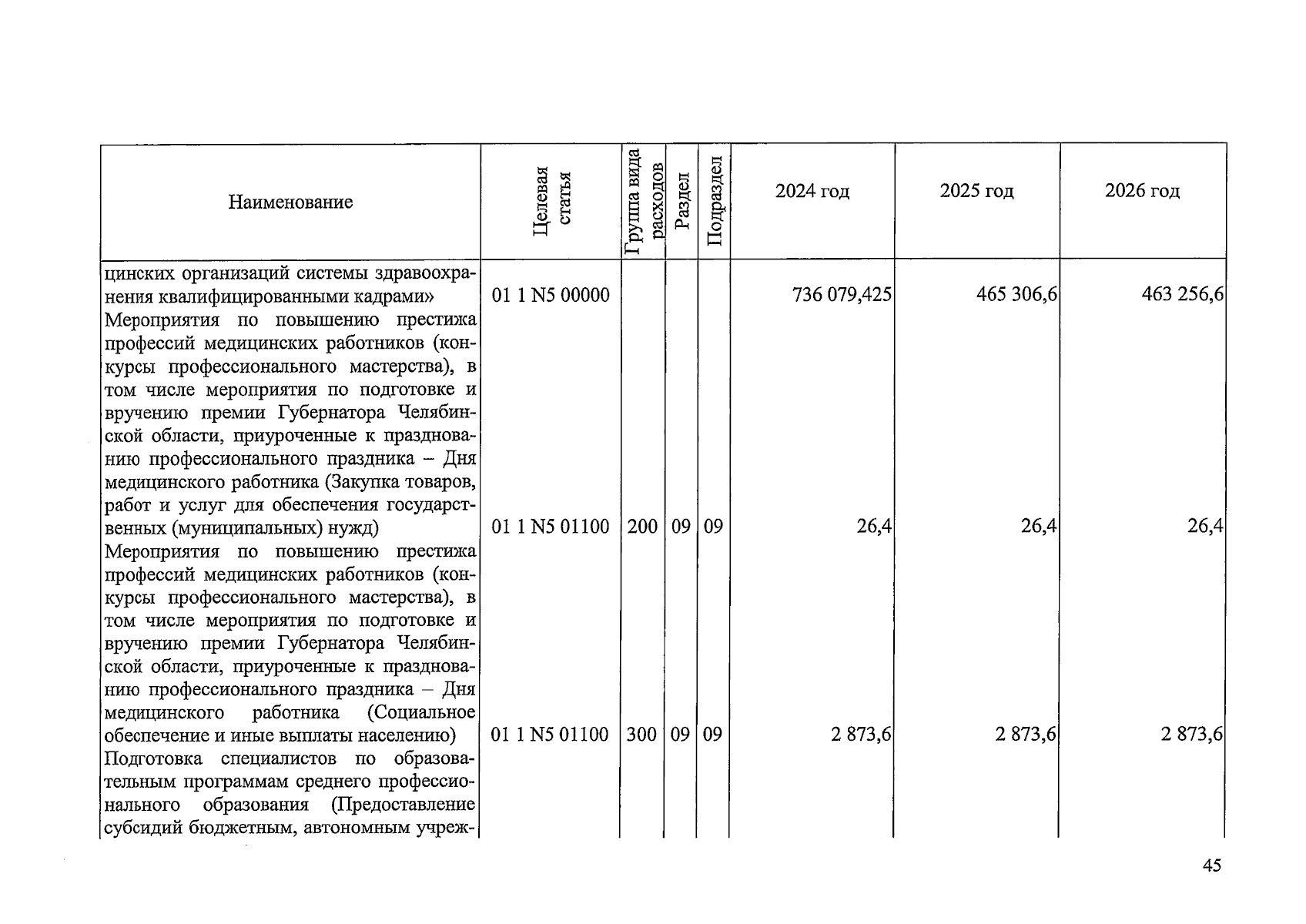 | Наименование | Целевая статья | Группа вида расходов | Раздел | Подраздел | 2024 год | 2025 год | 2026 год |
|---|---|---|---|---|---|---|---|
| цинских организаций системы здравоохранения квалифицированными кадрами» | 01 1 N5 00000 | | | | 736 079,425 | 465 306,6 | 463 256,6 |
| Мероприятия по повышению престижа профессий медицинских работников (конкурсы профессионального мастерства), в том числе мероприятия по подготовке и вручению премии Губернатора Челябинской области, приуроченные к празднованию профессионального праздника – Дня медицинского работника (Закупка товаров, работ и услуг для обеспечения государственных (муниципальных) нужд) | 01 1 N5 01100 | 200 | 09 | 09 | 26,4 | 26,4 | 26,4 |
| Мероприятия по повышению престижа профессий медицинских работников (конкурсы профессионального мастерства), в том числе мероприятия по подготовке и вручению премии Губернатора Челябинской области, приуроченные к празднованию профессионального праздника – Дня медицинского работника (Социальное обеспечение и иные выплаты населению) | 01 1 N5 01100 | 300 | 09 | 09 | 2 873,6 | 2 873,6 | 2 873,6 |
| Подготовка специалистов по образовательным программам среднего профессионального образования (Предоставление субсидий бюджетным, автономным учреж- | | | | | | | |

45